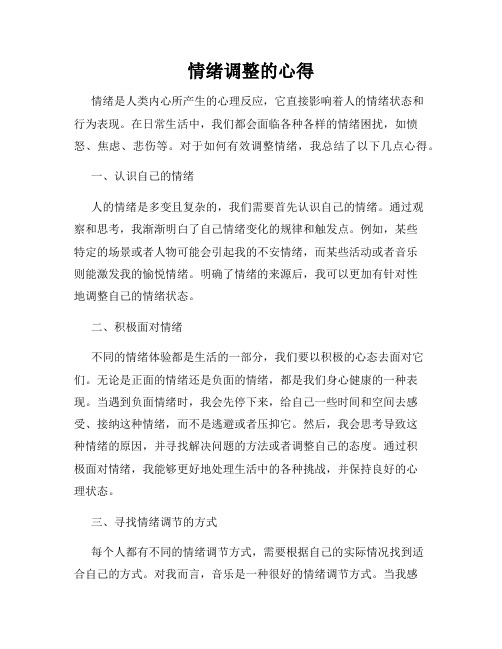 情绪调整的心得

情绪是人类内心所产生的心理反应，它直接影响着人的情绪状态和行为表现。在日常生活中，我们都会面临各种各样的情绪困扰，如愤怒、焦虑、悲伤等。对于如何有效调整情绪，我总结了以下几点心得。

一、认识自己的情绪

人的情绪是多变且复杂的，我们需要首先认识自己的情绪。通过观察和思考，我渐渐明白了自己情绪变化的规律和触发点。例如，某些特定的场景或者人物可能会引起我的不安情绪，而某些活动或者音乐则能激发我的愉悦情绪。明确了情绪的来源后，我可以更加有针对性地调整自己的情绪状态。

二、积极面对情绪

不同的情绪体验都是生活的一部分，我们要以积极的心态去面对它们。无论是正面的情绪还是负面的情绪，都是我们身心健康的一种表现。当遇到负面情绪时，我会先停下来，给自己一些时间和空间去感受、接纳这种情绪，而不是逃避或者压抑它。然后，我会思考导致这种情绪的原因，并寻找解决问题的方法或者调整自己的态度。通过积极面对情绪，我能够更好地处理生活中的各种挑战，并保持良好的心理状态。

三、寻找情绪调节的方式

每个人都有不同的情绪调节方式，需要根据自己的实际情况找到适合自己的方式。对我而言，音乐是一种很好的情绪调节方式。当我感